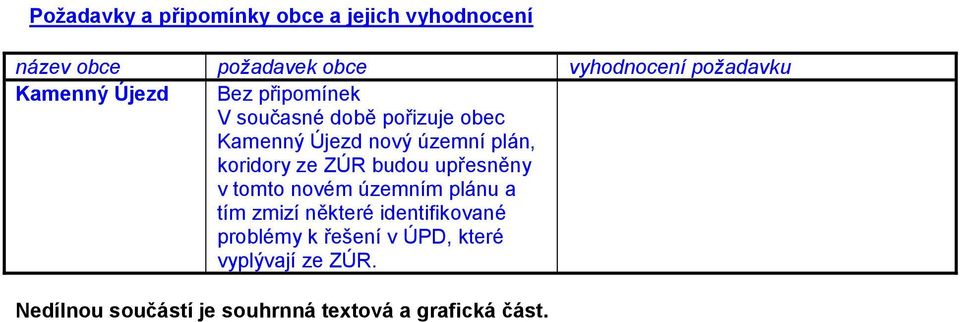 Požadavky a připomínky obce a jejich vyhodnocení

| název obce | požadavek obce | vyhodnocení požadavku |
|---|---|---|
| Kamenný Újezd | Bez připomínek V současné době pořizuje obec Kamenný Újezd nový územní plán, koridory ze ZÚR budou upřesněny v tomto novém územním plánu a tím zmizí některé identifikované problémy k řešení v ÚPD, které vyplývají ze ZÚR. | |

Nedílnou součástí je souhrnná textová a grafická část.